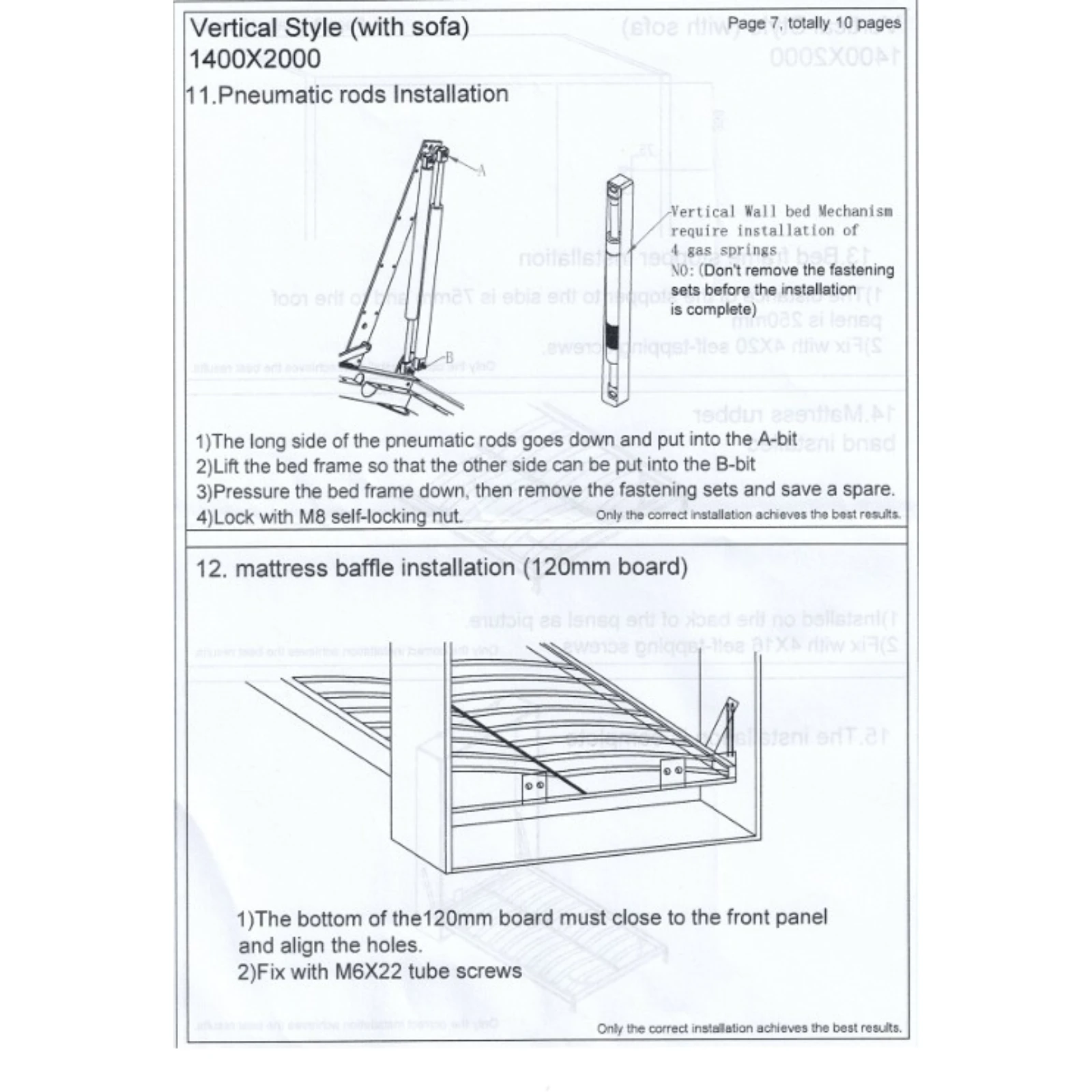 Vertical Style (with sofa)
1400X2000

Page 7, totally 10 pages

11.Pneumatic rods Installation

A

B

Vertical Wall bed Mechanism require installation of 4 gas springs
NO: (Don't remove the fastening sets before the installation is complete)

1)The long side of the pneumatic rods goes down and put into the A-bit
2)Lift the bed frame so that the other side can be put into the B-bit
3)Pressure the bed frame down, then remove the fastening sets and save a spare.
4)Lock with M8 self-locking nut.

Only the correct installation achieves the best results.

12. mattress baffle installation (120mm board)

1)The bottom of the120mm board must close to the front panel and align the holes.
2)Fix with M6X22 tube screws

Only the correct installation achieves the best results.